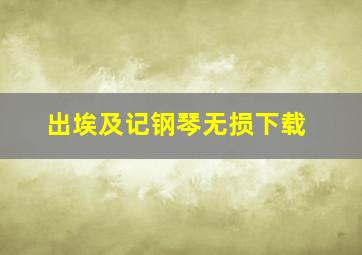 出埃及记钢琴无损下载